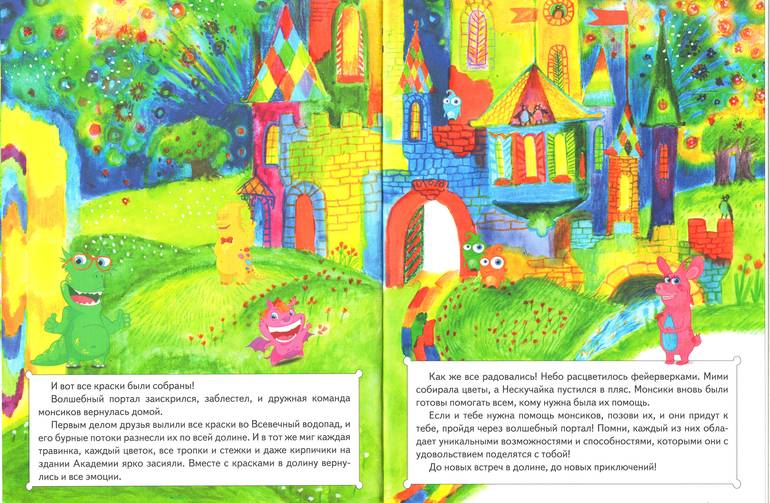 И вот все краски были собраны!

Волшебный портал заискрился, заблестел, и дружная команда монсиков вернулась домой.

Первым делом друзья вылили все краски во Всевечный водопад, и его бурные потоки разнесли их по всей долине. И в тот же миг каждая травинка, каждый цветок, все тропки и стежки и даже кирпичики на здании Академии ярко засияли. Вместе с красками в долину вернулись и все эмоции.

Как же все радовались! Небо расцветилось фейерверками. Мими собирала цветы, а Нескучайка пустился в пляс. Монсики вновь были готовы помогать всем, кому нужна была их помощь.

Если и тебе нужна помощь монсиков, позови их, и они придут к тебе, пройдя через волшебный портал! Помни, каждый из них обладает уникальными возможностями и способностями, которыми они с удовольствием поделятся с тобой!

До новых встреч в долине, до новых приключений!